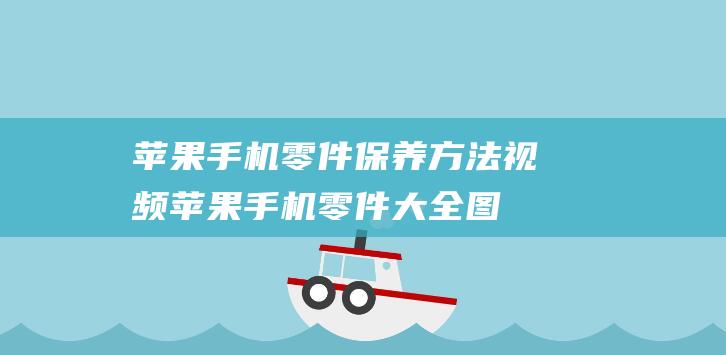 苹果手机零件保养方法视频苹果手机零件大全图